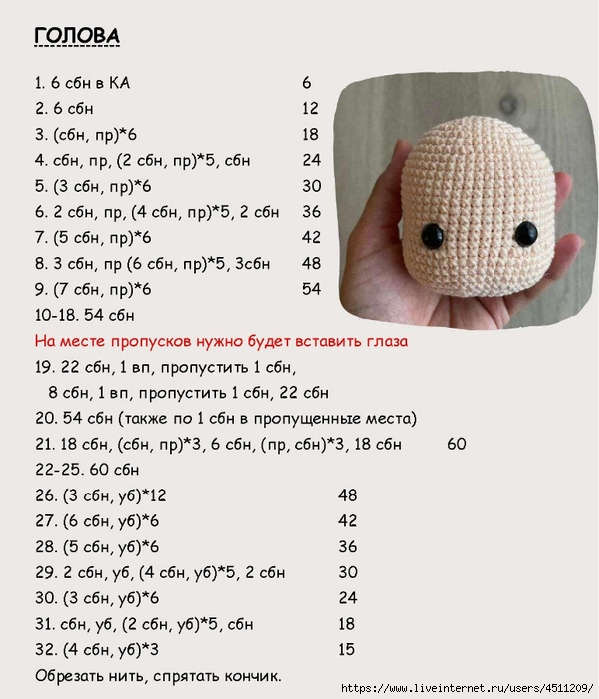 ГОЛОВА

1. 6 сбн в КА 6
2. 6 сбн 12
3. (сбн, пр)*6 18
4. сбн, пр, (2 сбн, пр)*5, сбн 24
5. (3 сбн, пр)*6 30
6. 2 сбн, пр, (4 сбн, пр)*5, 2 сбн 36
7. (5 сбн, пр)*6 42
8. 3 сбн, пр (6 сбн, пр)*5, 3сбн 48
9. (7 сбн, пр)*6 54
10-18. 54 сбн
На месте пропусков нужно будет вставить глаза
19. 22 сбн, 1 вп, пропустить 1 сбн, 8 сбн, 1 вп, пропустить 1 сбн, 22 сбн
20. 54 сбн (также по 1 сбн в пропущенные места)
21. 18 сбн, (сбн, пр)*3, 6 сбн, (пр, сбн)*3, 18 сбн 60
22-25. 60 сбн
26. (3 сбн, уб)*12 48
27. (6 сбн, уб)*6 42
28. (5 сбн, уб)*6 36
29. 2 сбн, уб, (4 сбн, уб)*5, 2 сбн 30
30. (3 сбн, уб)*6 24
31. сбн, уб, (2 сбн, уб)*5, сбн 18
32. (4 сбн, уб)*3 15
Обрезать нить, спрятать кончик.

https://www.liveinternet.ru/users/4511209/